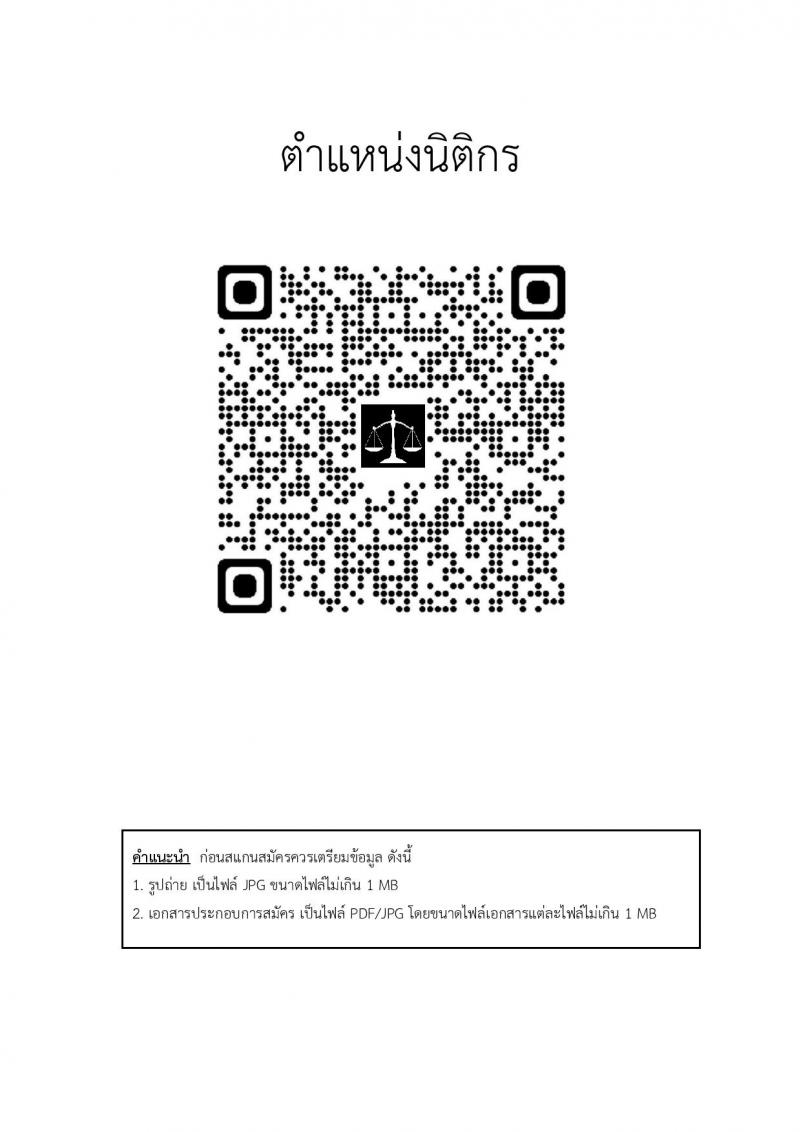 ตำแหน่งนิติกร

คำแนะนำ ก่อนสแกนสมัครควรเตรียมข้อมูล ดังนี้

1. รูปถ่าย เป็นไฟล์ JPG ขนาดไฟล์ไม่เกิน 1 MB

2. เอกสารประกอบการสมัคร เป็นไฟล์ PDF/JPG โดยขนาดไฟล์เอกสารแต่ละไฟล์ไม่เกิน 1 MB